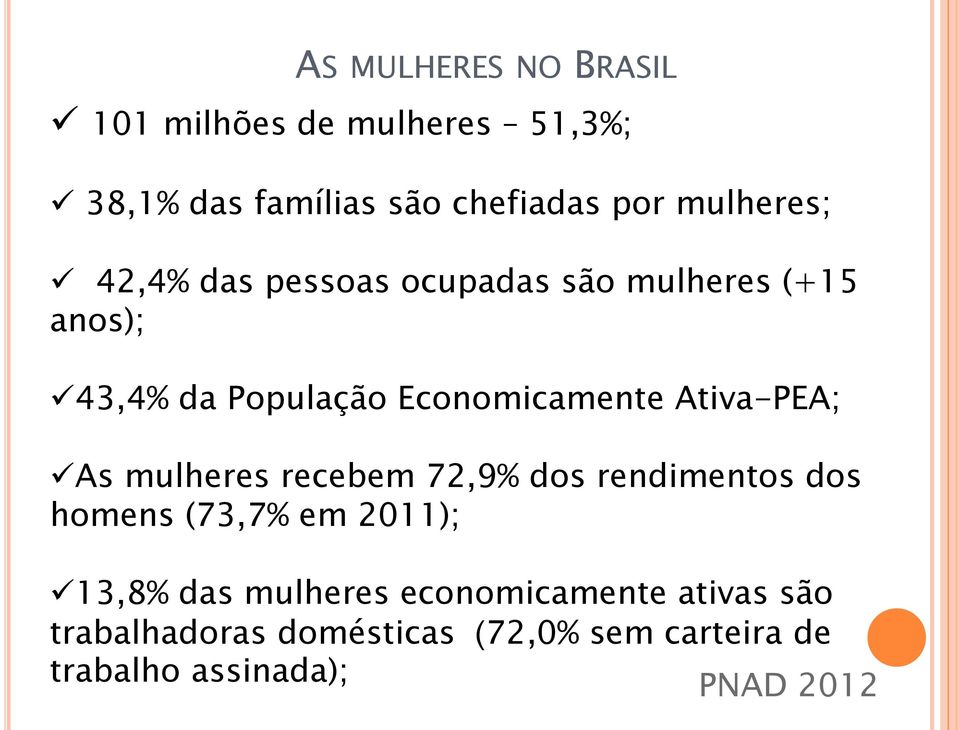 AS MULHERES NO BRASIL

✓ 101 milhões de mulheres – 51,3%;

✓ 38,1% das famílias são chefiadas por mulheres;

✓ 42,4% das pessoas ocupadas são mulheres (+15 anos);

✓43,4% da População Economicamente Ativa-PEA;

✓As mulheres recebem 72,9% dos rendimentos dos homens (73,7% em 2011);

✓13,8% das mulheres economicamente ativas são trabalhadoras domésticas (72,0% sem carteira de trabalho assinada);

PNAD 2012